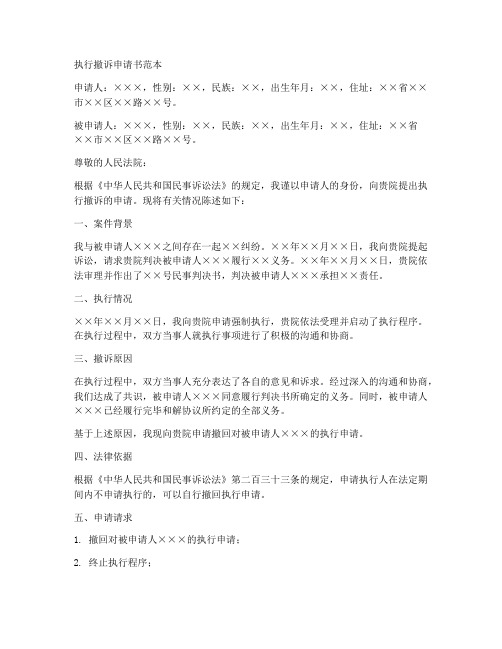 执行撤诉申请书范本

申请人：×××，性别：××，民族：××，出生年月：××，住址：××省××市××区××路××号。

被申请人：×××，性别：××，民族：××，出生年月：××，住址：××省××市××区××路××号。

尊敬的人民法院：

根据《中华人民共和国民事诉讼法》的规定，我谨以申请人的身份，向贵院提出执行撤诉的申请。现将有关情况陈述如下：

一、案件背景

我与被申请人×××之间存在一起××纠纷。××年××月××日，我向贵院提起诉讼，请求贵院判决被申请人×××履行××义务。××年××月××日，贵院依法审理并作出了××号民事判决书，判决被申请人×××承担××责任。

二、执行情况

××年××月××日，我向贵院申请强制执行，贵院依法受理并启动了执行程序。在执行过程中，双方当事人就执行事项进行了积极的沟通和协商。

三、撤诉原因

在执行过程中，双方当事人充分表达了各自的意见和诉求。经过深入的沟通和协商，我们达成了共识，被申请人×××同意履行判决书所确定的义务。同时，被申请人×××已经履行完毕和解协议所约定的全部义务。

基于上述原因，我现向贵院申请撤回对被申请人×××的执行申请。

四、法律依据

根据《中华人民共和国民事诉讼法》第二百三十三条的规定，申请执行人在法定期间内不申请执行的，可以自行撤回执行申请。

五、申请请求

1. 撤回对被申请人×××的执行申请；

2. 终止执行程序；